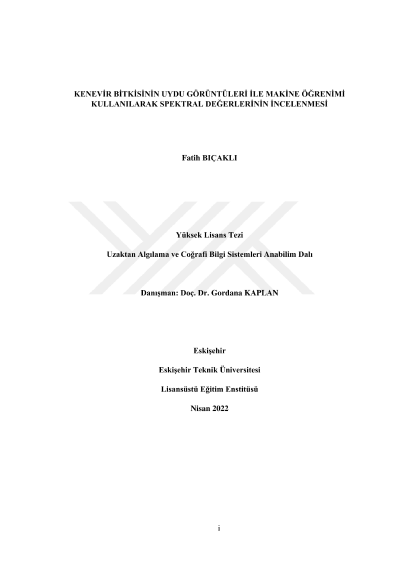 KENEVİR BİTKİSİNİN UYDU GÖRÜNTÜLERİ İLE MAKİNE ÖĞRENİMİ KULLANILARAK SPEKTRAL DEĞERLERİNİN İNCELENMESİ

Fatih BIÇAKLI

Yüksek Lisans Tezi

Uzaktan Algılama ve Coğrafi Bilgi Sistemleri Anabilim Dalı

Danışman: Doç. Dr. Gordana KAPLAN

Eskişehir

Eskişehir Teknik Üniversitesi

Lisansüstü Eğitim Enstitüsü

Nisan 2022

i